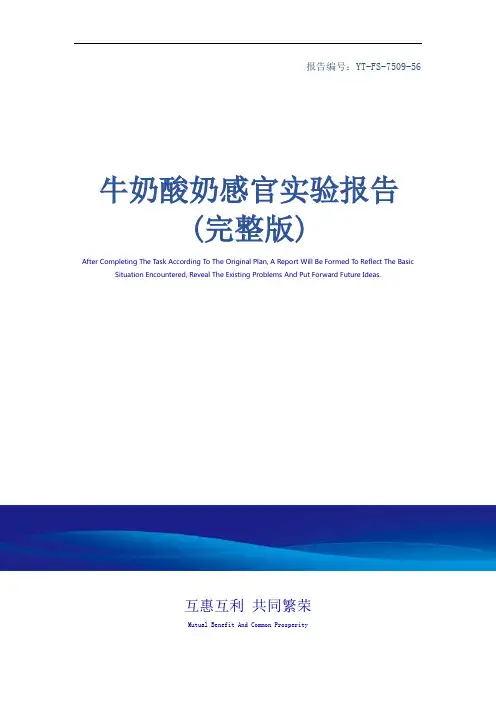 报告编号：YT-FS-7509-56

牛奶酸奶感官实验报告
（完整版）

After Completing The Task According To The Original Plan, A Report Will Be Formed To Reflect The Basic Situation Encountered, Reveal The Existing Problems And Put Forward Future Ideas.

互惠互利 共同繁荣

Mutual Benefit And Common Prosperity